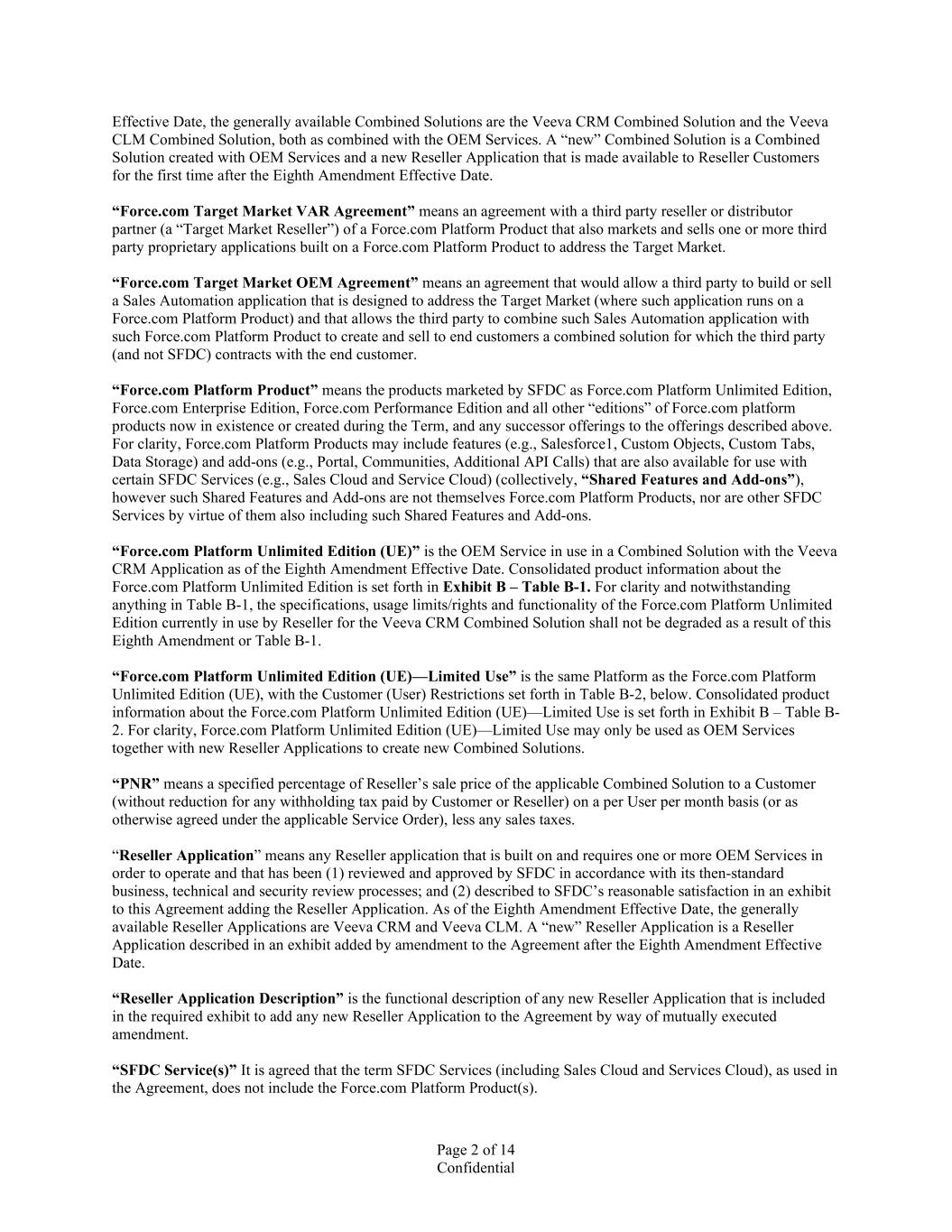 Effective Date, the generally available Combined Solutions are the Veeva CRM Combined Solution and the Veeva CLM Combined Solution, both as combined with the OEM Services. A “new” Combined Solution is a Combined Solution created with OEM Services and a new Reseller Application that is made available to Reseller Customers for the first time after the Eighth Amendment Effective Date.

“Force.com Target Market VAR Agreement” means an agreement with a third party reseller or distributor partner (a “Target Market Reseller”) of a Force.com Platform Product that also markets and sells one or more third party proprietary applications built on a Force.com Platform Product to address the Target Market.

“Force.com Target Market OEM Agreement” means an agreement that would allow a third party to build or sell a Sales Automation application that is designed to address the Target Market (where such application runs on a Force.com Platform Product) and that allows the third party to combine such Sales Automation application with such Force.com Platform Product to create and sell to end customers a combined solution for which the third party (and not SFDC) contracts with the end customer.

“Force.com Platform Product” means the products marketed by SFDC as Force.com Platform Unlimited Edition, Force.com Enterprise Edition, Force.com Performance Edition and all other “editions” of Force.com platform products now in existence or created during the Term, and any successor offerings to the offerings described above. For clarity, Force.com Platform Products may include features (e.g., Salesforce1, Custom Objects, Custom Tabs, Data Storage) and add-ons (e.g., Portal, Communities, Additional API Calls) that are also available for use with certain SFDC Services (e.g., Sales Cloud and Service Cloud) (collectively, “Shared Features and Add-ons”), however such Shared Features and Add-ons are not themselves Force.com Platform Products, nor are other SFDC Services by virtue of them also including such Shared Features and Add-ons.

“Force.com Platform Unlimited Edition (UE)” is the OEM Service in use in a Combined Solution with the Veeva CRM Application as of the Eighth Amendment Effective Date. Consolidated product information about the Force.com Platform Unlimited Edition is set forth in Exhibit B – Table B-1. For clarity and notwithstanding anything in Table B-1, the specifications, usage limits/rights and functionality of the Force.com Platform Unlimited Edition currently in use by Reseller for the Veeva CRM Combined Solution shall not be degraded as a result of this Eighth Amendment or Table B-1.

“Force.com Platform Unlimited Edition (UE)—Limited Use” is the same Platform as the Force.com Platform Unlimited Edition (UE), with the Customer (User) Restrictions set forth in Table B-2, below. Consolidated product information about the Force.com Platform Unlimited Edition (UE)—Limited Use is set forth in Exhibit B – Table B-2. For clarity, Force.com Platform Unlimited Edition (UE)—Limited Use may only be used as OEM Services together with new Reseller Applications to create new Combined Solutions.

“PNR” means a specified percentage of Reseller’s sale price of the applicable Combined Solution to a Customer (without reduction for any withholding tax paid by Customer or Reseller) on a per User per month basis (or as otherwise agreed under the applicable Service Order), less any sales taxes.

“Reseller Application” means any Reseller application that is built on and requires one or more OEM Services in order to operate and that has been (1) reviewed and approved by SFDC in accordance with its then-standard business, technical and security review processes; and (2) described to SFDC’s reasonable satisfaction in an exhibit to this Agreement adding the Reseller Application. As of the Eighth Amendment Effective Date, the generally available Reseller Applications are Veeva CRM and Veeva CLM. A “new” Reseller Application is a Reseller Application described in an exhibit added by amendment to the Agreement after the Eighth Amendment Effective Date.

“Reseller Application Description” is the functional description of any new Reseller Application that is included in the required exhibit to add any new Reseller Application to the Agreement by way of mutually executed amendment.

“SFDC Service(s)” It is agreed that the term SFDC Services (including Sales Cloud and Services Cloud), as used in the Agreement, does not include the Force.com Platform Product(s).

Page 2 of 14
Confidential